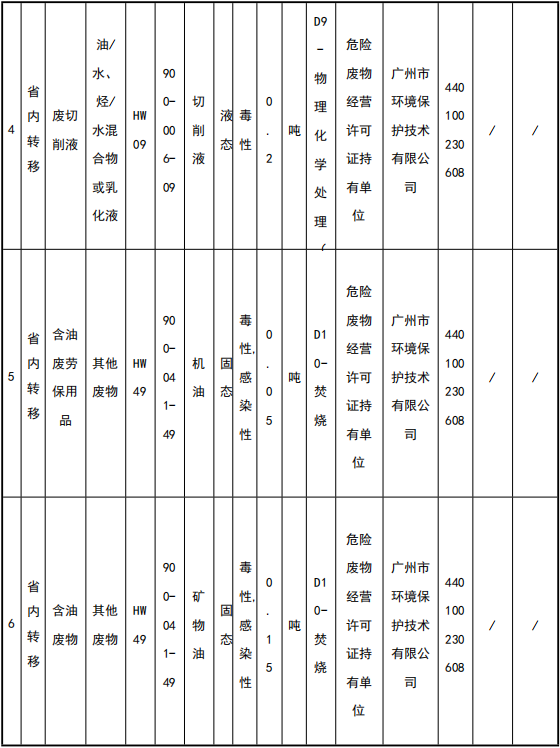 | 4 | 省内转移 | 废切削液 | 油/水、烃/水混合物或乳化液 | HW09 | 900-006-09 | 切削液 | 液态 | 毒性 | 0.2 | 吨 | D9-物理化学处理( | 危险废物经营许可证持有单位 | 广州市环境保护技术有限公司 | 440100230608 | / | / |
|---|---|---|---|---|---|---|---|---|---|---|---|---|---|---|---|---|
| 5 | 省内转移 | 含油废劳保用品 | 其他废物 | HW49 | 900-041-49 | 机油 | 固态 | 毒性,感染性 | 0.05 | 吨 | D10-焚烧 | 危险废物经营许可证持有单位 | 广州市环境保护技术有限公司 | 440100230608 | / | / |
| 6 | 省内转移 | 含油废物 | 其他废物 | HW49 | 900-041-49 | 矿物油 | 固态 | 毒性,感染性 | 0.15 | 吨 | D10-焚烧 | 危险废物经营许可证持有单位 | 广州市环境保护技术有限公司 | 440100230608 | / | / |